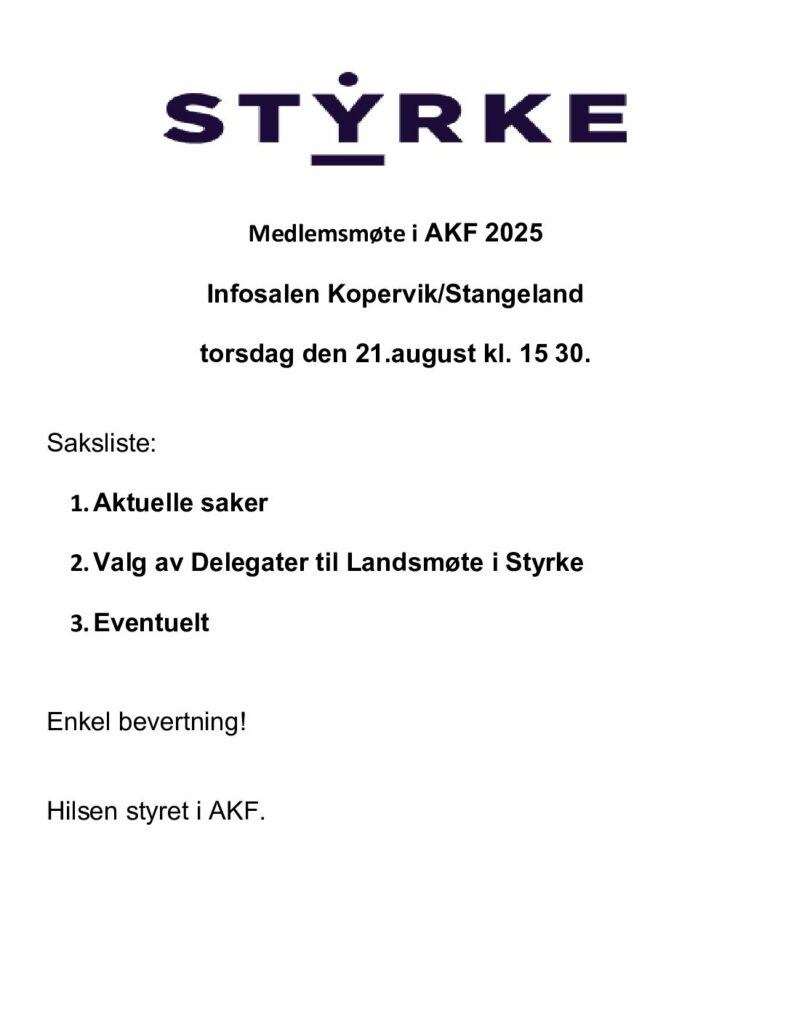 STYRKE

Medlemsmøte i AKF 2025

Infosalen Kopervik/Stangeland

torsdag den 21.august kl. 15 30.

Saksliste:

1. Aktuelle saker
2. Valg av Delegater til Landsmøte i Styrke
3. Eventuelt

Enkel bevertning!

Hilsen styret i AKF.